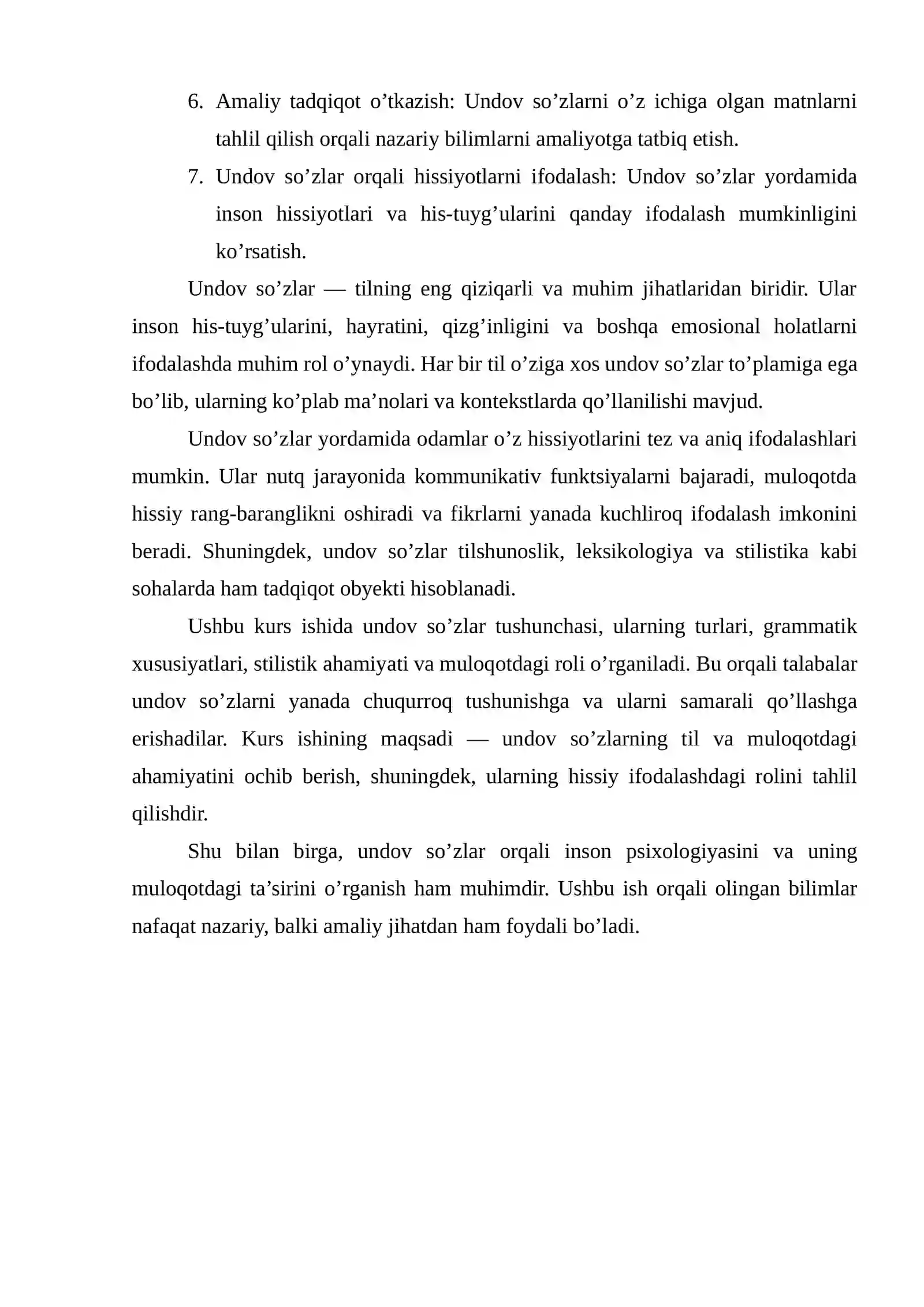 6. Amaliy tadqiqot o'tkazish: Undov so'zlarni o'z ichiga olgan matnlarni tahlil qilish orqali nazariy bilimlarni amaliyotga tatbiq etish.

7. Undov so'zlar orqali hissiyotlarni ifodalash: Undov so'zlar yordamida inson hissiyotlari va his-tuyg'ularini qanday ifodalash mumkinligini ko'rsatish.

Undov so'zlar — tilning eng qiziqarli va muhim jihatlaridan biridir. Ular inson his-tuyg'ularini, hayratini, qizg'inligini va boshqa emosional holatlarni ifodalashda muhim rol o'ynaydi. Har bir til o'ziga xos undov so'zlar to'plamiga ega bo'lib, ularning ko'plab ma'nolari va kontekstlarda qo'llanilishi mavjud.

Undov so'zlar yordamida odamlar o'z hissiyotlarini tez va aniq ifodalashlari mumkin. Ular nutq jarayonida kommunikativ funktsiyalarni bajaradi, muloqotda hissiy rang-baranglikni oshiradi va fikrlarni yanada kuchliroq ifodalash imkonini beradi. Shuningdek, undov so'zlar tilshunoslik, leksikologiya va stilistika kabi sohalarda ham tadqiqot obyekti hisoblanadi.

Ushbu kurs ishida undov so'zlar tushunchasi, ularning turlari, grammatik xususiyatlari, stilistik ahamiyati va muloqotdagi roli o'rganiladi. Bu orqali talabalar undov so'zlarni yanada chuqurroq tushunishga va ularni samarali qo'llashga erishadilar. Kurs ishining maqsadi — undov so'zlarning til va muloqotdagi ahamiyatini ochib berish, shuningdek, ularning hissiy ifodalashdagi rolini tahlil qilishdir.

Shu bilan birga, undov so'zlar orqali inson psixologiyasini va uning muloqotdagi ta'sirini o'rganish ham muhimdir. Ushbu ish orqali olingan bilimlar nafaqat nazariy, balki amaliy jihatdan ham foydali bo'ladi.